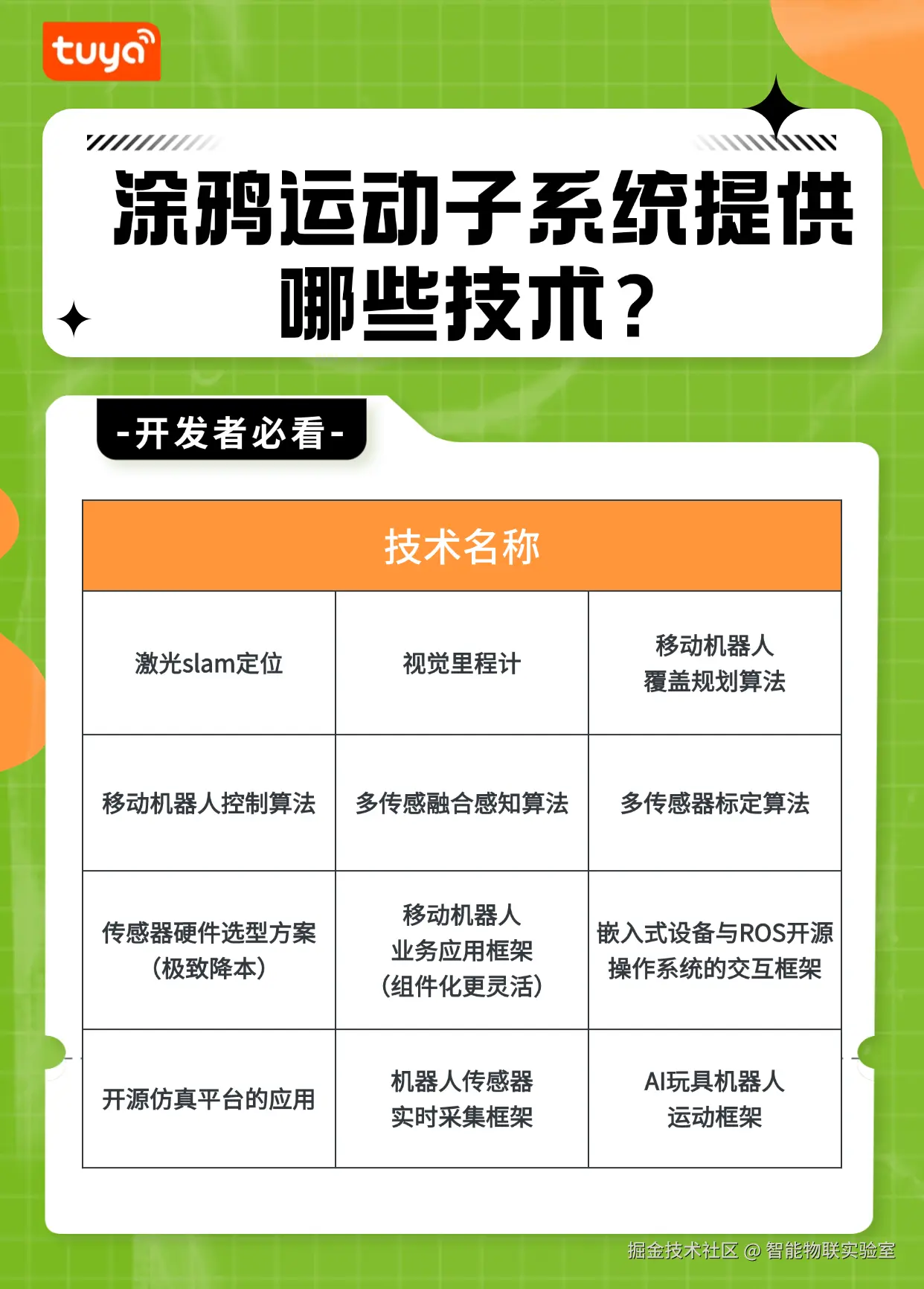 tuya

涂鸦运动子系统提供哪些技术？

-开发者必看-

| 技术名称 | | |
|---|---|---|
| 激光slam定位 | 视觉里程计 | 移动机器人覆盖规划算法 |
| 移动机器人控制算法 | 多传感融合感知算法 | 多传感器标定算法 |
| 传感器硬件选型方案（极致降本） | 移动机器人业务应用框架（组件化更灵活） | 嵌入式设备与ROS开源操作系统的交互框架 |
| 开源仿真平台的应用 | 机器人传感器实时采集框架 | AI玩具机器人运动框架 |

掘金技术社区 @ 智能物联实验室